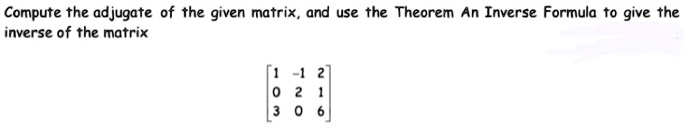 Compute the adjugate of the given matrix, and use the Theorem An Inverse Formula to give the inverse of the matrix

$\begin{bmatrix} 1 & -1 & 2 \\ 0 & 2 & 1 \\ 3 & 0 & 6 \end{bmatrix}$